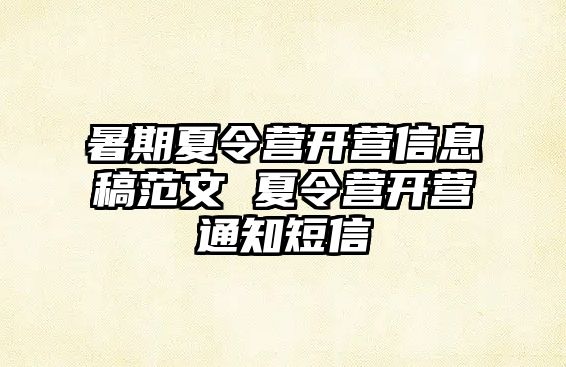 暑期夏令营开营信息稿范文 夏令营开营通知短信